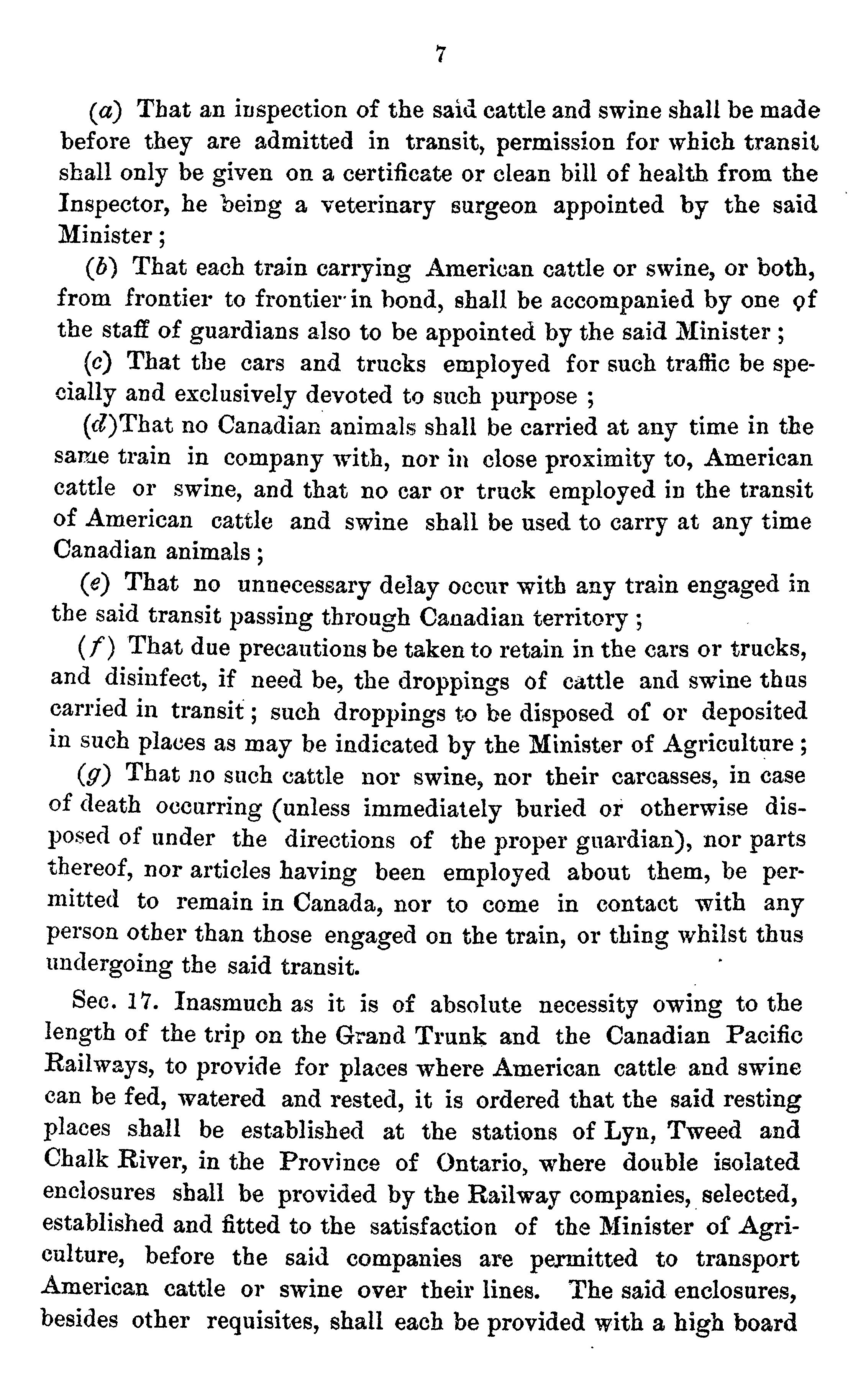 7

(a) That an inspection of the said cattle and swine shall be made before they are admitted in transit, permission for which transit shall only be given on a certificate or clean bill of health from the Inspector, he being a veterinary surgeon appointed by the said Minister;

(b) That each train carrying American cattle or swine, or both, from frontier to frontier in bond, shall be accompanied by one of the staff of guardians also to be appointed by the said Minister;

(c) That the cars and trucks employed for such traffic be specially and exclusively devoted to such purpose;

(d)That no Canadian animals shall be carried at any time in the same train in company with, nor in close proximity to, American cattle or swine, and that no car or truck employed in the transit of American cattle and swine shall be used to carry at any time Canadian animals;

(e) That no unnecessary delay occur with any train engaged in the said transit passing through Canadian territory;

(f) That due precautions be taken to retain in the cars or trucks, and disinfect, if need be, the droppings of cattle and swine thus carried in transit; such droppings to be disposed of or deposited in such places as may be indicated by the Minister of Agriculture;

(g) That no such cattle nor swine, nor their carcasses, in case of death occurring (unless immediately buried or otherwise disposed of under the directions of the proper guardian), nor parts thereof, nor articles having been employed about them, be permitted to remain in Canada, nor to come in contact with any person other than those engaged on the train, or thing whilst thus undergoing the said transit.

Sec. 17. Inasmuch as it is of absolute necessity owing to the length of the trip on the Grand Trunk and the Canadian Pacific Railways, to provide for places where American cattle and swine can be fed, watered and rested, it is ordered that the said resting places shall be established at the stations of Lyn, Tweed and Chalk River, in the Province of Ontario, where double isolated enclosures shall be provided by the Railway companies, selected, established and fitted to the satisfaction of the Minister of Agriculture, before the said companies are permitted to transport American cattle or swine over their lines. The said enclosures, besides other requisites, shall each be provided with a high board